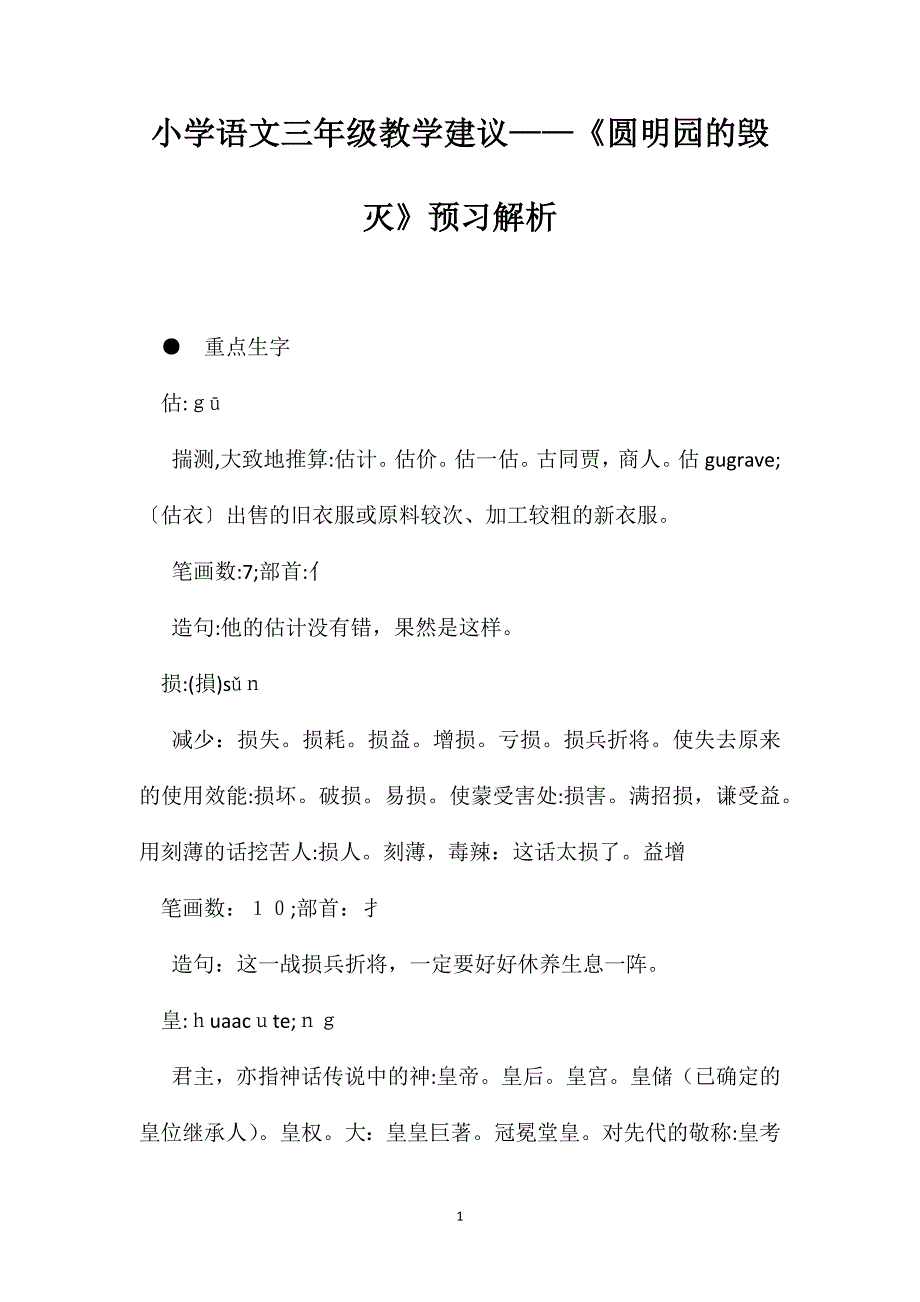 小学语文三年级教学建议——《圆明园的毁灭》预习解析

● 重点生字

估: g ū

揣测,大致地推算:估计。估价。估一估。古同贾，商人。估 gugrave;〔估衣〕出售的旧衣服或原料较次、加工较粗的新衣服。

笔画数:7;部首:亻

造句:他的估计没有错，果然是这样。

损:(損)sǔ n

减少：损失。损耗。损益。增损。亏损。损兵折将。使失去原来的使用效能:损坏。破损。易损。使蒙受害处:损害。满招损，谦受益。用刻薄的话挖苦人:损人。刻薄，毒辣：这话太损了。益增

笔画数：１０;部首：扌

造句：这一战损兵折将，一定要好好休养生息一阵。

皇: h uaac u te; n g

君主，亦指神话传说中的神:皇帝。皇后。皇宫。皇储（已确定的皇位继承人）。皇权。大：皇皇巨著。冠冕堂皇。对先代的敬称:皇考

1